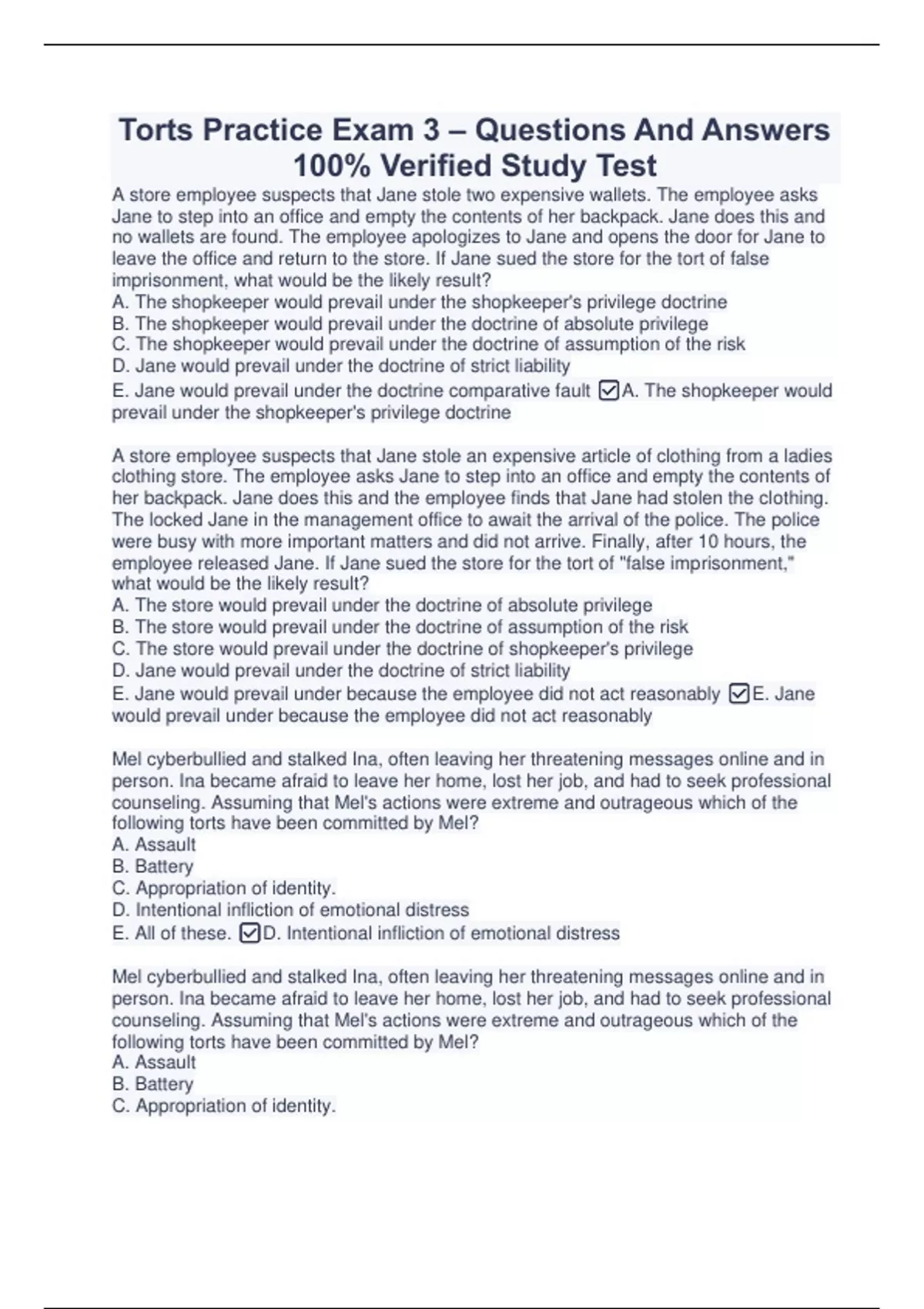 Torts Practice Exam 3 – Questions And Answers 100% Verified Study Test

A store employee suspects that Jane stole two expensive wallets. The employee asks Jane to step into an office and empty the contents of her backpack. Jane does this and no wallets are found. The employee apologizes to Jane and opens the door for Jane to leave the office and return to the store. If Jane sued the store for the tort of false imprisonment, what would be the likely result?
A. The shopkeeper would prevail under the shopkeeper's privilege doctrine
B. The shopkeeper would prevail under the doctrine of absolute privilege
C. The shopkeeper would prevail under the doctrine of assumption of the risk
D. Jane would prevail under the doctrine of strict liability
E. Jane would prevail under the doctrine comparative fault ☑A. The shopkeeper would prevail under the shopkeeper's privilege doctrine

A store employee suspects that Jane stole an expensive article of clothing from a ladies clothing store. The employee asks Jane to step into an office and empty the contents of her backpack. Jane does this and the employee finds that Jane had stolen the clothing. The locked Jane in the management office to await the arrival of the police. The police were busy with more important matters and did not arrive. Finally, after 10 hours, the employee released Jane. If Jane sued the store for the tort of "false imprisonment," what would be the likely result?
A. The store would prevail under the doctrine of absolute privilege
B. The store would prevail under the doctrine of assumption of the risk
C. The store would prevail under the doctrine of shopkeeper's privilege
D. Jane would prevail under the doctrine of strict liability
E. Jane would prevail under because the employee did not act reasonably ☑E. Jane would prevail under because the employee did not act reasonably

Mel cyberbullied and stalked Ina, often leaving her threatening messages online and in person. Ina became afraid to leave her home, lost her job, and had to seek professional counseling. Assuming that Mel's actions were extreme and outrageous which of the following torts have been committed by Mel?
A. Assault
B. Battery
C. Appropriation of identity.
D. Intentional infliction of emotional distress
E. All of these. ☑D. Intentional infliction of emotional distress

Mel cyberbullied and stalked Ina, often leaving her threatening messages online and in person. Ina became afraid to leave her home, lost her job, and had to seek professional counseling. Assuming that Mel's actions were extreme and outrageous which of the following torts have been committed by Mel?
A. Assault
B. Battery
C. Appropriation of identity.